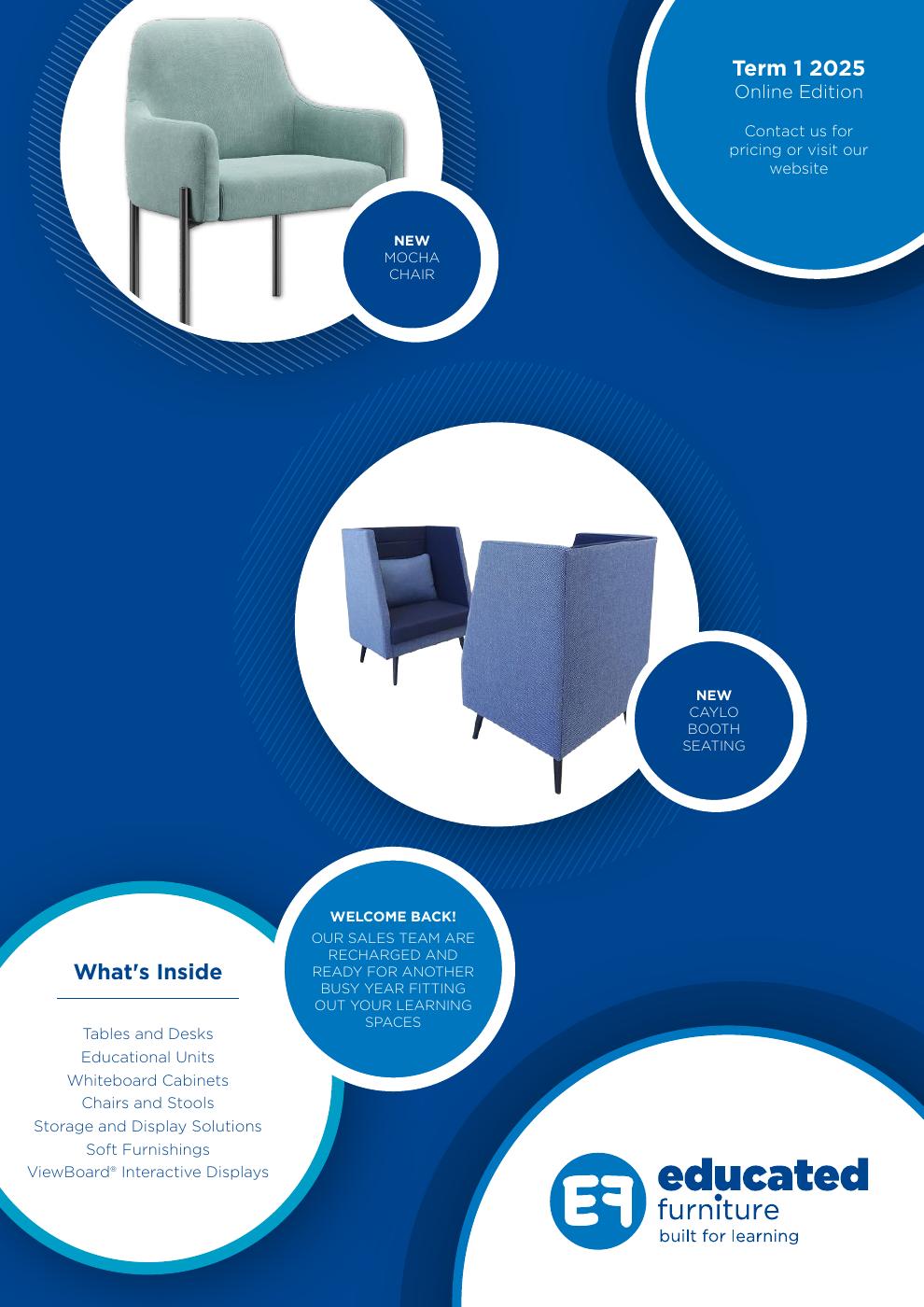 Term 1 2025
Online Edition

Contact us for pricing or visit our website

NEW
MOCHA CHAIR

NEW
CAYLO BOOTH SEATING

WELCOME BACK!
OUR SALES TEAM ARE RECHARGED AND READY FOR ANOTHER BUSY YEAR FITTING OUT YOUR LEARNING SPACES

What's Inside

Tables and Desks
Educational Units
Whiteboard Cabinets
Chairs and Stools
Storage and Display Solutions
Soft Furnishings
ViewBoard® Interactive Displays

EF
educated
furniture
built for learning